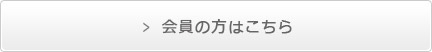 > 会員の方はこちら